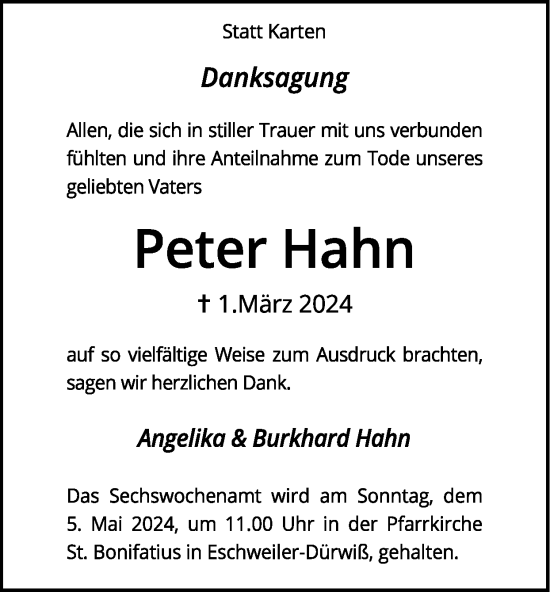 Statt Karten

Danksagung

Allen, die sich in stiller Trauer mit uns verbunden fühlten und ihre Anteilnahme zum Tode unseres geliebten Vaters

Peter Hahn

† 1.März 2024

auf so vielfältige Weise zum Ausdruck brachten, sagen wir herzlichen Dank.

Angelika & Burkhard Hahn

Das Sechswochenamt wird am Sonntag, dem 5. Mai 2024, um 11.00 Uhr in der Pfarrkirche St. Bonifatius in Eschweiler-Dürwiß, gehalten.